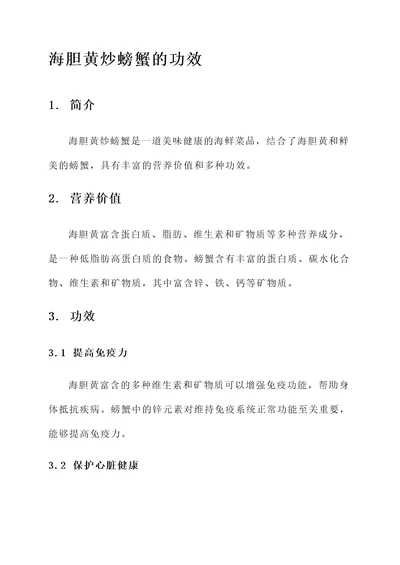 海胆黄炒螃蟹的功效

1. 简介

海胆黄炒螃蟹是一道美味健康的海鲜菜品，结合了海胆黄和鲜美的螃蟹，具有丰富的营养价值和多种功效。

2. 营养价值

海胆黄富含蛋白质、脂肪、维生素和矿物质等多种营养成分，是一种低脂肪高蛋白质的食物。螃蟹含有丰富的蛋白质、碳水化合物、维生素和矿物质，其中富含锌、铁、钙等矿物质。

3. 功效

3.1 提高免疫力

海胆黄富含的多种维生素和矿物质可以增强免疫功能，帮助身体抵抗疾病。螃蟹中的锌元素对维持免疫系统正常功能至关重要，能够提高免疫力。

3.2 保护心脏健康